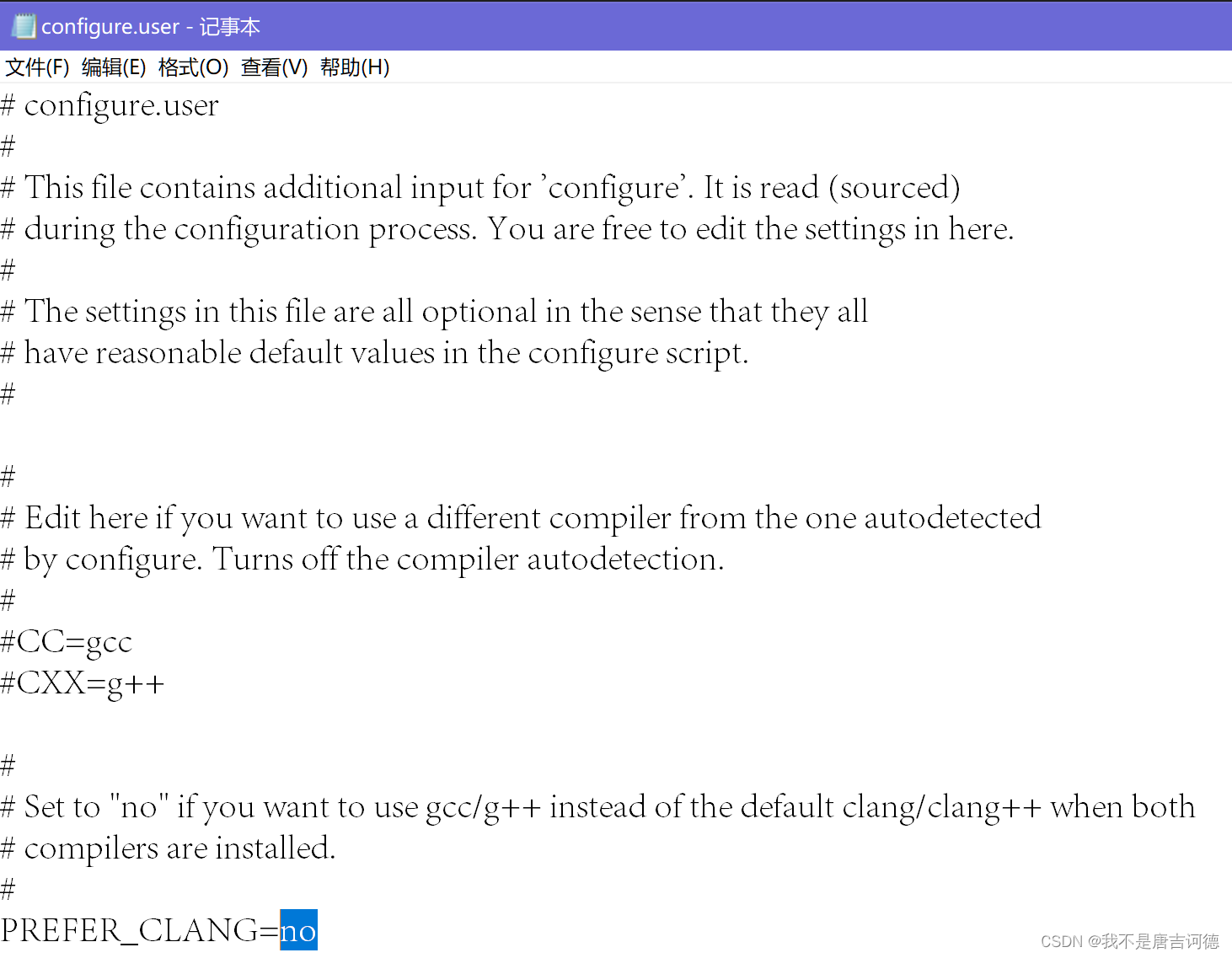 configure.user - 记事本
文件(F) 编辑(E) 格式(O) 查看(V) 帮助(H)

# configure.user
#
# This file contains additional input for 'configure'. It is read (sourced)
# during the configuration process. You are free to edit the settings in here.
#
# The settings in this file are all optional in the sense that they all
# have reasonable default values in the configure script.
#

#
# Edit here if you want to use a different compiler from the one autodetected
# by configure. Turns off the compiler autodetection.
#
#CC=gcc
#CXX=g++

#
# Set to "no" if you want to use gcc/g++ instead of the default clang/clang++ when both
# compilers are installed.
#
PREFER_CLANG=no

CSDN @我不是唐吉诃德